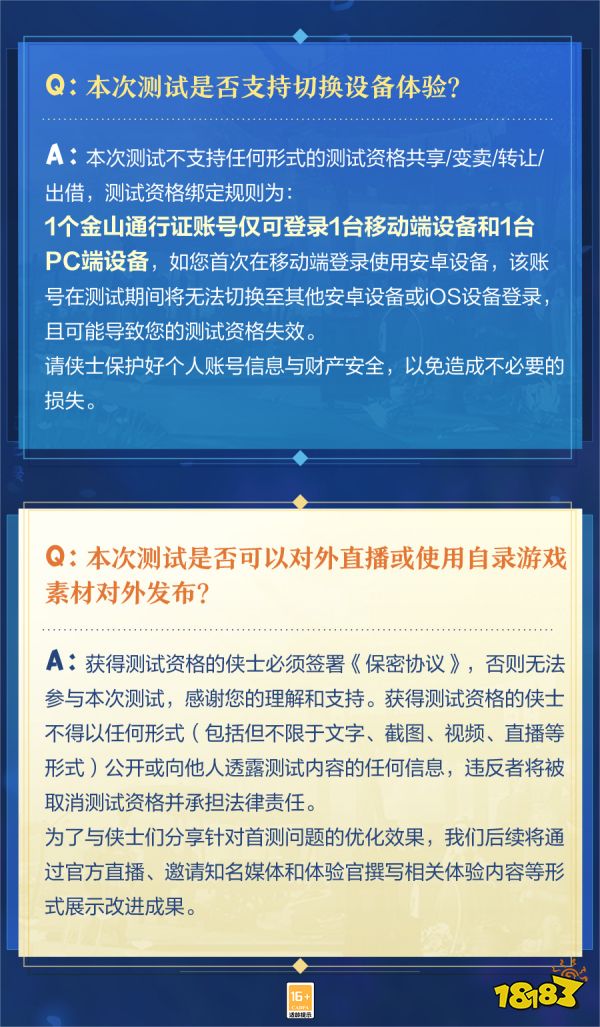 Q：本次测试是否支持切换设备体验？

A：本次测试不支持任何形式的测试资格共享/变卖/转让/出借，测试资格绑定规则为：
1个金山通行证账号仅可登录1台移动端设备和1台PC端设备，如您首次在移动端登录使用安卓设备，该账号在测试期间将无法切换至其他安卓设备或iOS设备登录，且可能导致您的测试资格失效。
请侠士保护好个人账号信息与财产安全，以免造成不必要的损失。

Q：本次测试是否可以对外直播或使用自录游戏素材对外发布？

A：获得测试资格的侠士必须签署《保密协议》，否则无法参与本次测试，感谢您的理解和支持。获得测试资格的侠士不得以任何形式（包括但不限于文字、截图、视频、直播等形式）公开或向他人透露测试内容的任何信息，违反者将被取消测试资格并承担法律责任。
为了与侠士们分享针对首测问题的优化效果，我们后续将通过官方直播、邀请知名媒体和体验官撰写相关体验内容等形式展示改进成果。

16+
适龄提示

18183